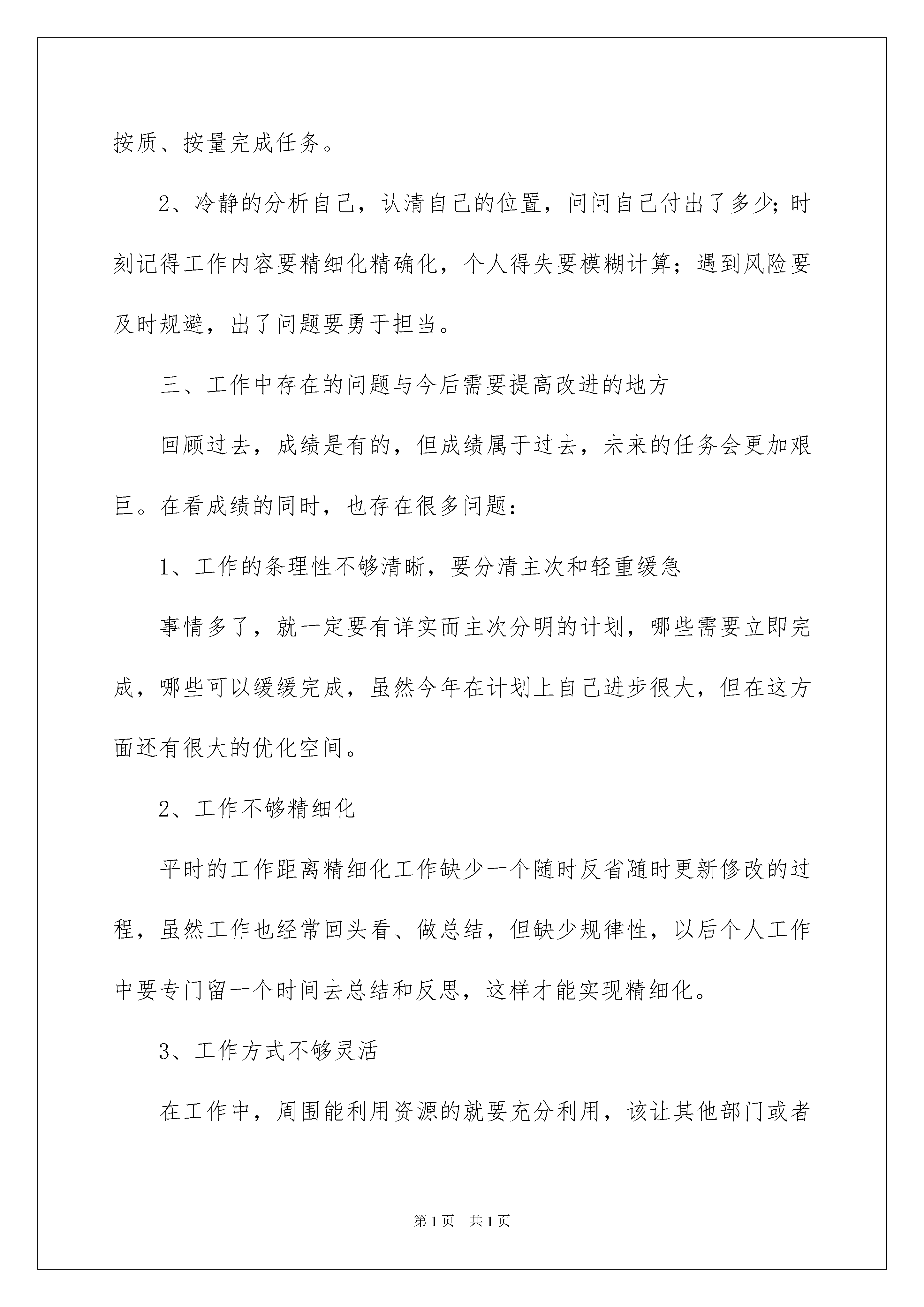 按质、按量完成任务。

2、冷静的分析自己，认清自己的位置，问问自己付出了多少;时刻记得工作内容要精细化精确化，个人得失要模糊计算；遇到风险要及时规避，出了问题要勇于担当。

三、工作中存在的问题与今后需要提高改进的地方

回顾过去，成绩是有的，但成绩属于过去，未来的任务会更加艰巨。在看成绩的同时，也存在很多问题：

1、工作的条理性不够清晰，要分清主次和轻重缓急

事情多了，就一定要有详实而主次分明的计划，哪些需要立即完成，哪些可以缓缓完成，虽然今年在计划上自己进步很大，但在这方面还有很大的优化空间。

2、工作不够精细化

平时的工作距离精细化工作缺少一个随时反省随时更新修改的过程，虽然工作也经常回头看、做总结，但缺少规律性，以后个人工作中要专门留一个时间去总结和反思，这样才能实现精细化。

3、工作方式不够灵活

在工作中，周围能利用资源的就要充分利用，该让其他部门或者

第1页 共1页